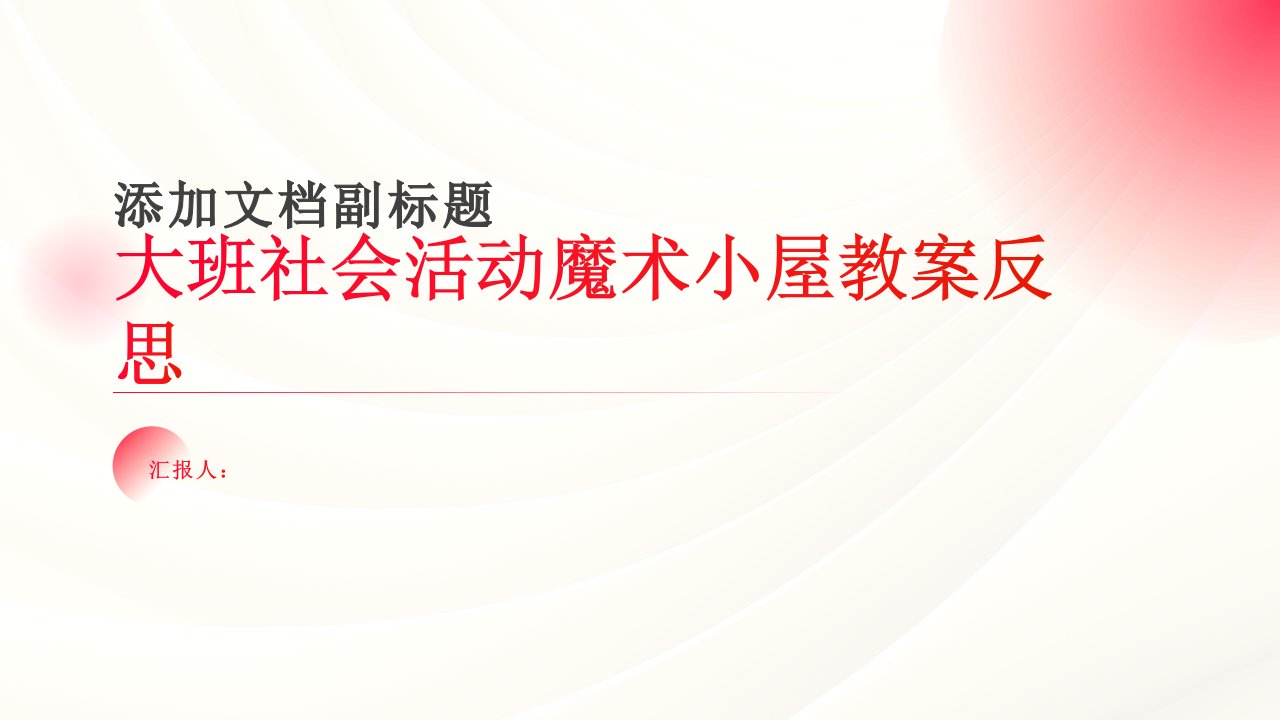 添加文档副标题

大班社会活动魔术小屋教案反思

汇报人：